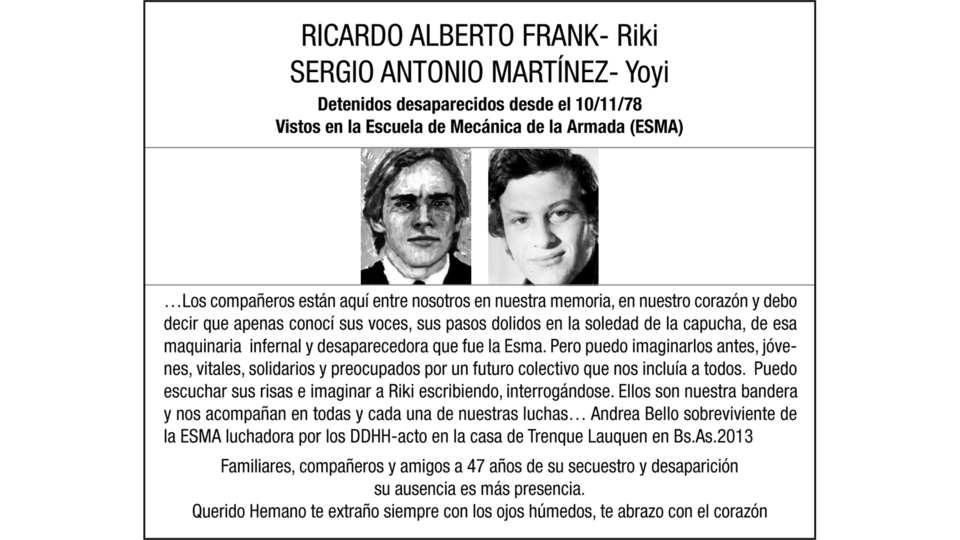 RICARDO ALBERTO FRANK- Riki
SERGIO ANTONIO MARTÍNEZ- Yoyi
Detenidos desaparecidos desde el 10/11/78
Vistos en la Escuela de Mecánica de la Armada (ESMA)

…Los compañeros están aquí entre nosotros en nuestra memoria, en nuestro corazón y debo decir que apenas conocí sus voces, sus pasos dolidos en la soledad de la capucha, de esa maquinaria infernal y desaparecedora que fue la Esma. Pero puedo imaginarlos antes, jóvenes, vitales, solidarios y preocupados por un futuro colectivo que nos incluía a todos. Puedo escuchar sus risas e imaginar a Riki escribiendo, interrogándose. Ellos son nuestra bandera y nos acompañan en todas y cada una de nuestras luchas… Andrea Bello sobreviviente de la ESMA luchadora por los DDHH-acto en la casa de Trenque Lauquen en Bs.As.2013

Familiares, compañeros y amigos a 47 años de su secuestro y desaparición
su ausencia es más presencia.
Querido Hemano te extraño siempre con los ojos húmedos, te abrazo con el corazón